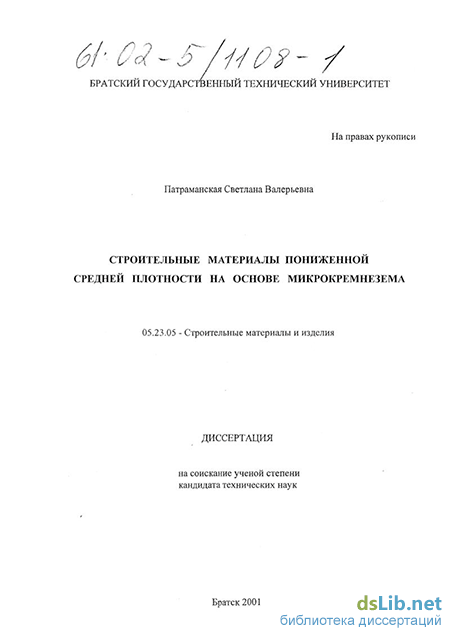 61·02-5/1108-1

БРАТСКИЙ ГОСУДАРСТВЕННЫЙ ТЕХНИЧЕСКИЙ УНИВЕРСИТЕТ

На правах рукописи

Патраманская Светлана Валерьевна

СТРОИТЕЛЬНЫЕ МАТЕРИАЛЫ ПОНИЖЕННОЙ СРЕДНЕЙ ПЛОТНОСТИ НА ОСНОВЕ МИКРОКРЕМНЕЗЕМА

05.23.05 - Строительные материалы и изделия

ДИССЕРТАЦИЯ

на соискание ученой степени кандидата технических наук

Братск 2001

dsLib.net
библиотека диссертаций